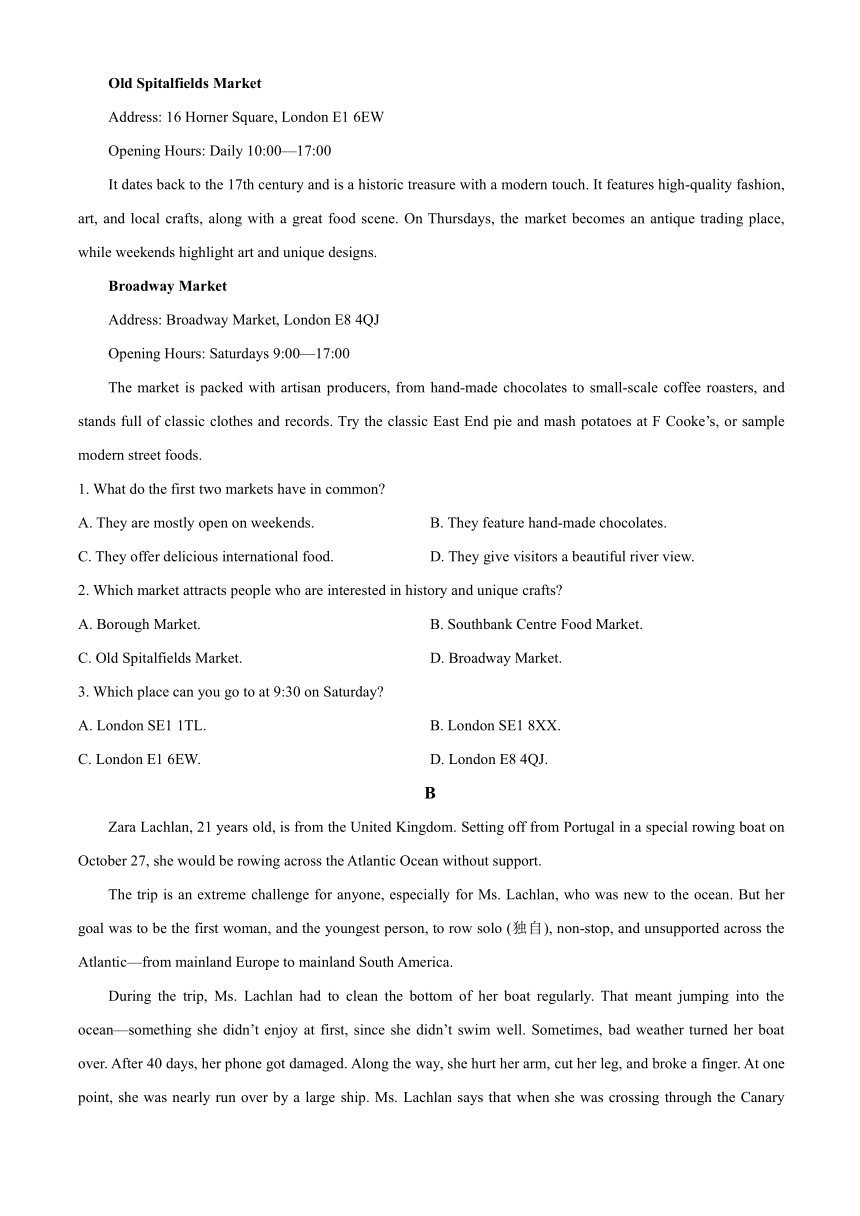 **Old Spitalfields Market**

Address: 16 Horner Square, London E1 6EW

Opening Hours: Daily 10:00—17:00

It dates back to the 17th century and is a historic treasure with a modern touch. It features high-quality fashion, art, and local crafts, along with a great food scene. On Thursdays, the market becomes an antique trading place, while weekends highlight art and unique designs.

**Broadway Market**

Address: Broadway Market, London E8 4QJ

Opening Hours: Saturdays 9:00—17:00

The market is packed with artisan producers, from hand-made chocolates to small-scale coffee roasters, and stands full of classic clothes and records. Try the classic East End pie and mash potatoes at F Cooke's, or sample modern street foods.

1. What do the first two markets have in common?

A. They are mostly open on weekends.
B. They feature hand-made chocolates.
C. They offer delicious international food.
D. They give visitors a beautiful river view.

2. Which market attracts people who are interested in history and unique crafts?

A. Borough Market.
B. Southbank Centre Food Market.
C. Old Spitalfields Market.
D. Broadway Market.

3. Which place can you go to at 9:30 on Saturday?

A. London SE1 1TL.
B. London SE1 8XX.
C. London E1 6EW.
D. London E8 4QJ.

**B**

Zara Lachlan, 21 years old, is from the United Kingdom. Setting off from Portugal in a special rowing boat on October 27, she would be rowing across the Atlantic Ocean without support.

The trip is an extreme challenge for anyone, especially for Ms. Lachlan, who was new to the ocean. But her goal was to be the first woman, and the youngest person, to row solo (独自), non-stop, and unsupported across the Atlantic—from mainland Europe to mainland South America.

During the trip, Ms. Lachlan had to clean the bottom of her boat regularly. That meant jumping into the ocean—something she didn't enjoy at first, since she didn't swim well. Sometimes, bad weather turned her boat over. After 40 days, her phone got damaged. Along the way, she hurt her arm, cut her leg, and broke a finger. At one point, she was nearly run over by a large ship. Ms. Lachlan says that when she was crossing through the Canary